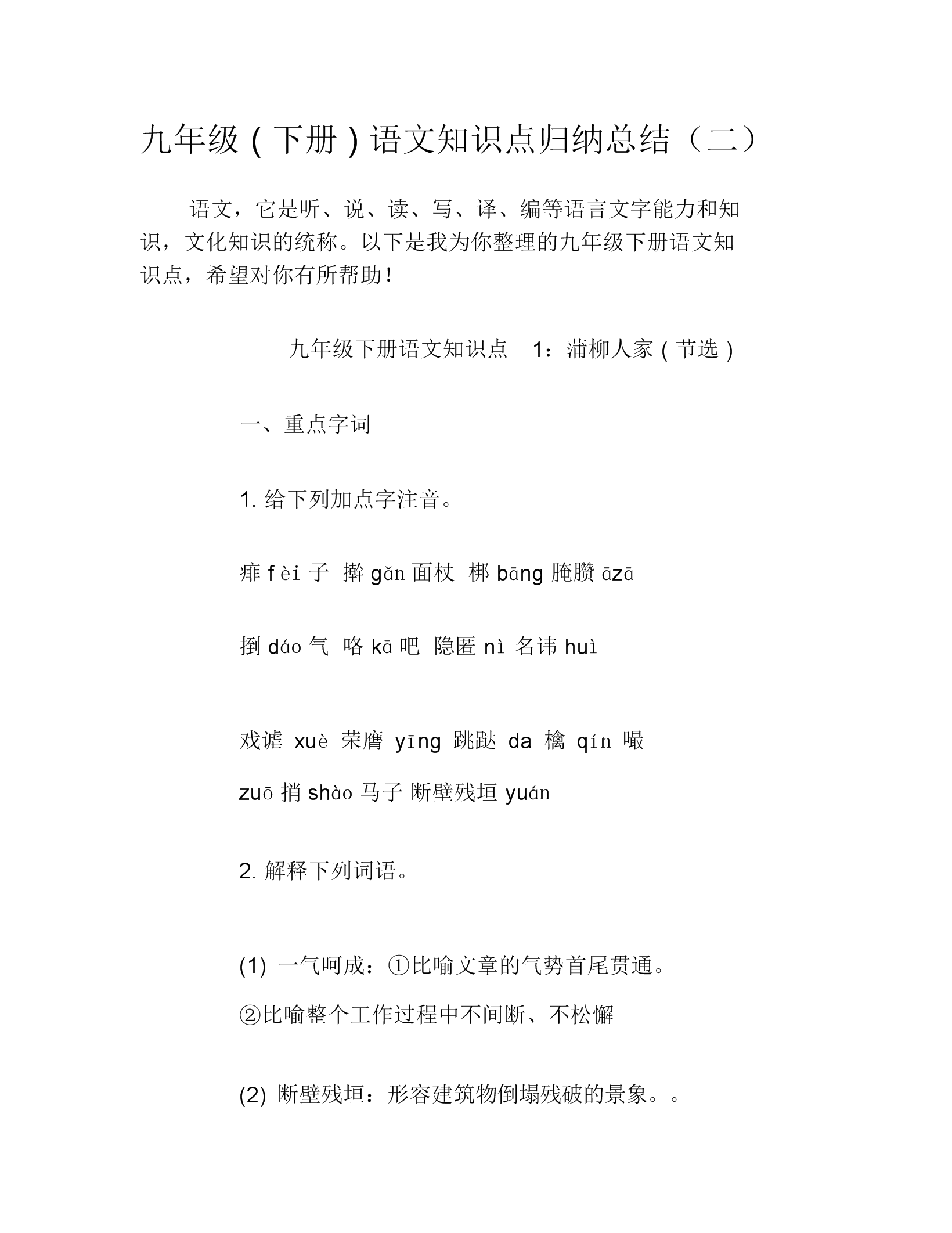 九年级(下册)语文知识点归纳总结（二）

语文，它是听、说、读、写、译、编等语言文字能力和知识，文化知识的统称。以下是我为你整理的九年级下册语文知识点，希望对你有所帮助！

九年级下册语文知识点 1：蒲柳人家(节选)

一、重点字词

1. 给下列加点字注音。

痱 fèi 子 擀 gǎn 面杖 梆 bāng 腌臜 āzā

捯 dáo 气 咯 kā 吧 隐匿 nì 名讳 huì

戏谑 xuè 荣膺 yīng 跳跶 da 檎 qín 嘬 zuō 捎 shào 马子 断壁残垣 yuán

2. 解释下列词语。

(1) 一气呵成：①比喻文章的气势首尾贯通。②比喻整个工作过程中不间断、不松懈

(2) 断壁残垣：形容建筑物倒塌残破的景象。。